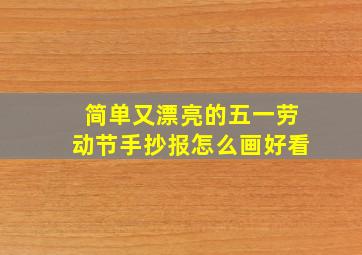 简单又漂亮的五一劳动节手抄报怎么画好看